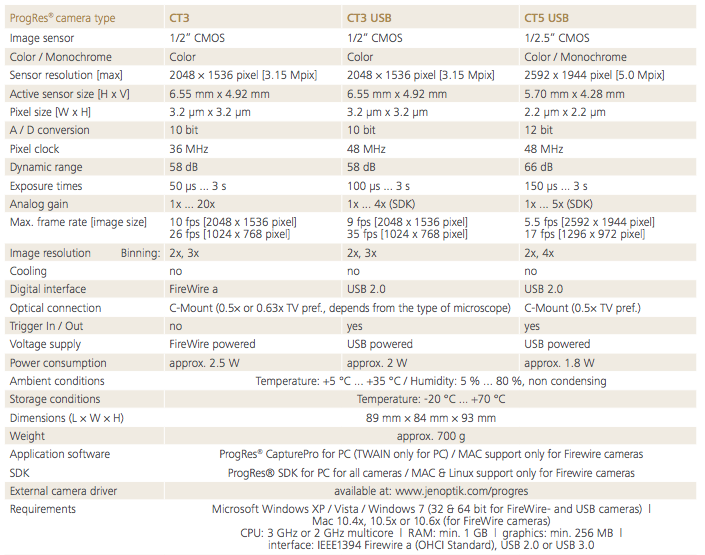 | ProgRes® camera type | CT3 | CT3 USB | CT5 USB |
|---|---|---|---|
| Image sensor | 1/2" CMOS | 1/2" CMOS | 1/2.5" CMOS |
| Color / Monochrome | Color | Color | Color / Monochrome |
| Sensor resolution [max] | 2048 x 1536 pixel [3.15 Mpix] | 2048 x 1536 pixel [3.15 Mpix] | 2592 x 1944 pixel [5.0 Mpix] |
| Active sensor size [H x V] | 6.55 mm x 4.92 mm | 6.55 mm x 4.92 mm | 5.70 mm x 4.28 mm |
| Pixel size [W x H] | 3.2 µm x 3.2 µm | 3.2 µm x 3.2 µm | 2.2 µm x 2.2 µm |
| A / D conversion | 10 bit | 10 bit | 12 bit |
| Pixel clock | 36 MHz | 48 MHz | 48 MHz |
| Dynamic range | 58 dB | 58 dB | 66 dB |
| Exposure times | 50 µs ... 3 s | 100 µs ... 3 s | 150 µs ... 3 s |
| Analog gain | 1x ... 20x | 1x ... 4x (SDK) | 1x ... 5x (SDK) |
| Max. frame rate [image size] | 10 fps [2048 x 1536 pixel] 26 fps [1024 x 768 pixel] | 9 fps [2048 x 1536 pixel] 35 fps [1024 x 768 pixel] | 5.5 fps [2592 x 1944 pixel] 17 fps [1296 x 972 pixel] |
| Image resolution Binning: | 2x, 3x | 2x, 3x | 2x, 4x |
| Cooling | no | no | no |
| Digital interface | FireWire a | USB 2.0 | USB 2.0 |
| Optical connection | C-Mount (0.5x or 0.63x TV pref., depends from the type of microscope) | | C-Mount (0.5x TV pref.) |
| Trigger In / Out | no | yes | yes |
| Voltage supply | FireWire powered | USB powered | USB powered |
| Power consumption | approx. 2.5 W | approx. 2 W | approx. 1.8 W |
| Ambient conditions | Temperature: +5 °C ... +35 °C / Humidity: 5 % ... 80 %, non condensing | | |
| Storage conditions | Temperature: -20 °C ... +70 °C | | |
| Dimensions (L x W x H) | 89 mm x 84 mm x 93 mm | | |
| Weight | approx. 700 g | | |
| Application software | ProgRes® CapturePro for PC (TWAIN only for PC) / MAC support only for Firewire cameras | | |
| SDK | ProgRes® SDK for PC for all cameras / MAC & Linux support only for Firewire cameras | | |
| External camera driver | available at: www.jenoptik.com/progres | | |
| Requirements | Microsoft Windows XP / Vista / Windows 7 (32 & 64 bit for FireWire- and USB cameras) \| Mac 10.4x, 10.5x or 10.6x (for FireWire cameras) CPU: 3 GHz or 2 GHz multicore \| RAM: min. 1 GB \| graphics: min. 256 MB \| interface: IEEE1394 Firewire a (OHCI Standard), USB 2.0 or USB 3.0 | | |